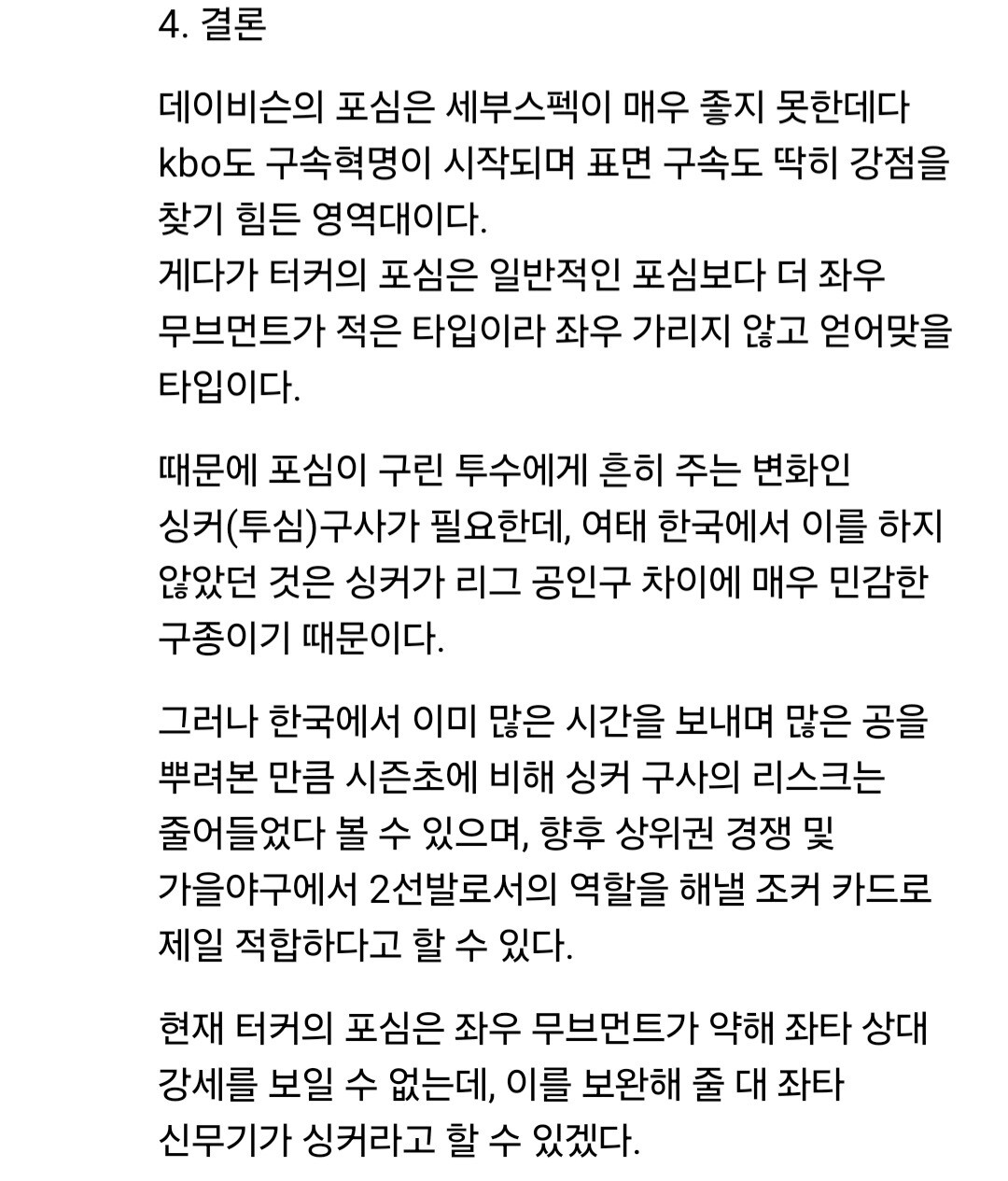 4. 결론

데이비슨의 포심은 세부스펙이 매우 좋지 못한데다 kbo도 구속혁명이 시작되며 표면 구속도 딱히 강점을 찾기 힘든 영역대이다.
게다가 터커의 포심은 일반적인 포심보다 더 좌우 무브먼트가 적은 타입이라 좌우 가리지 않고 얻어맞을 타입이다.

때문에 포심이 구린 투수에게 흔히 주는 변화인 싱커(투심)구사가 필요한데, 여태 한국에서 이를 하지 않았던 것은 싱커가 리그 공인구 차이에 매우 민감한 구종이기 때문이다.

그러나 한국에서 이미 많은 시간을 보내며 많은 공을 뿌려본 만큼 시즌초에 비해 싱커 구사의 리스크는 줄어들었다 볼 수 있으며, 향후 상위권 경쟁 및 가을야구에서 2선발로서의 역할을 해낼 조커 카드로 제일 적합하다고 할 수 있다.

현재 터커의 포심은 좌우 무브먼트가 약해 좌타 상대 강세를 보일 수 없는데, 이를 보완해 줄 대 좌타 신무기가 싱커라고 할 수 있겠다.